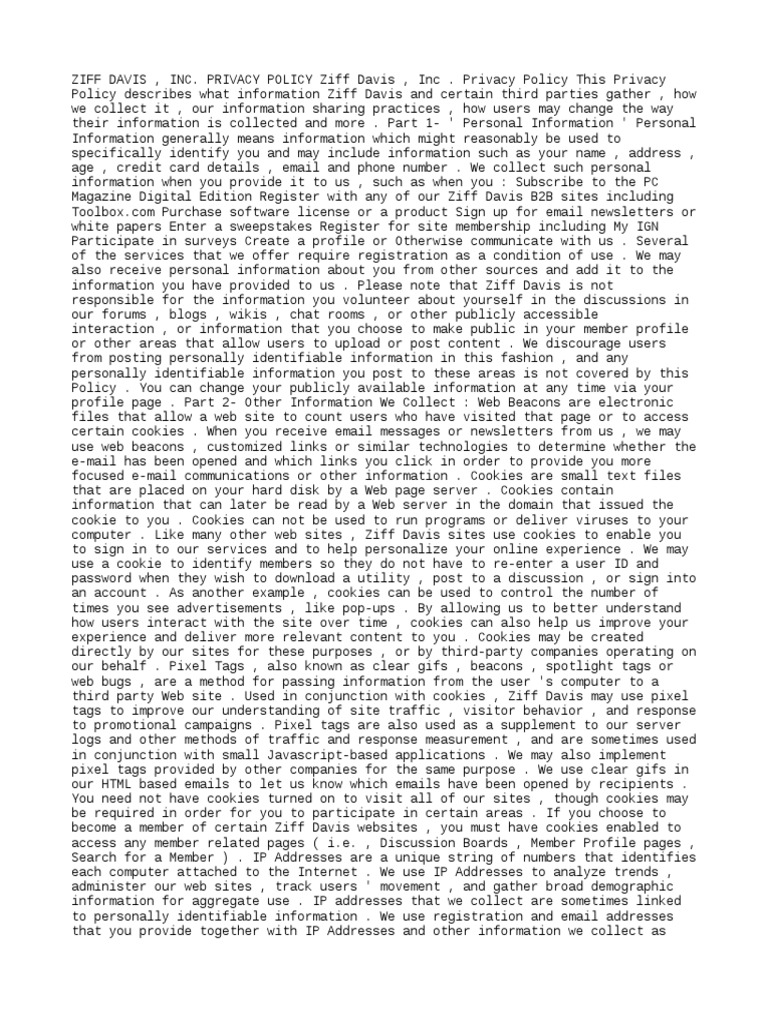 ZIFF DAVIS , INC. PRIVACY POLICY Ziff Davis , Inc . Privacy Policy This Privacy Policy describes what information Ziff Davis and certain third parties gather , how we collect it , our information sharing practices , how users may change the way their information is collected and more . Part 1- ' Personal Information ' Personal Information generally means information which might reasonably be used to specifically identify you and may include information such as your name , address , age , credit card details , email and phone number . We collect such personal information when you provide it to us , such as when you : Subscribe to the PC Magazine Digital Edition Register with any of our Ziff Davis B2B sites including Toolbox.com Purchase software license or a product Sign up for email newsletters or white papers Enter a sweepstakes Register for site membership including My IGN Participate in surveys Create a profile or Otherwise communicate with us . Several of the services that we offer require registration as a condition of use . We may also receive personal information about you from other sources and add it to the information you have provided to us . Please note that Ziff Davis is not responsible for the information you volunteer about yourself in the discussions in our forums , blogs , wikis , chat rooms , or other publicly accessible interaction , or information that you choose to make public in your member profile or other areas that allow users to upload or post content . We discourage users from posting personally identifiable information in this fashion , and any personally identifiable information you post to these areas is not covered by this Policy . You can change your publicly available information at any time via your profile page . Part 2- Other Information We Collect : Web Beacons are electronic files that allow a web site to count users who have visited that page or to access certain cookies . When you receive email messages or newsletters from us , we may use web beacons , customized links or similar technologies to determine whether the e-mail has been opened and which links you click in order to provide you more focused e-mail communications or other information . Cookies are small text files that are placed on your hard disk by a Web page server . Cookies contain information that can later be read by a Web server in the domain that issued the cookie to you . Cookies can not be used to run programs or deliver viruses to your computer . Like many other web sites , Ziff Davis sites use cookies to enable you to sign in to our services and to help personalize your online experience . We may use a cookie to identify members so they do not have to re-enter a user ID and password when they wish to download a utility , post to a discussion , or sign into an account . As another example , cookies can be used to control the number of times you see advertisements , like pop-ups . By allowing us to better understand how users interact with the site over time , cookies can also help us improve your experience and deliver more relevant content to you . Cookies may be created directly by our sites for these purposes , or by third-party companies operating on our behalf . Pixel Tags , also known as clear gifs , beacons , spotlight tags or web bugs , are a method for passing information from the user 's computer to a third party Web site . Used in conjunction with cookies , Ziff Davis may use pixel tags to improve our understanding of site traffic , visitor behavior , and response to promotional campaigns . Pixel tags are also used as a supplement to our server logs and other methods of traffic and response measurement , and are sometimes used in conjunction with small Javascript-based applications . We may also implement pixel tags provided by other companies for the same purpose . We use clear gifs in our HTML based emails to let us know which emails have been opened by recipients . You need not have cookies turned on to visit all of our sites , though cookies may be required in order for you to participate in certain areas . If you choose to become a member of certain Ziff Davis websites , you must have cookies enabled to access any member related pages ( i.e. , Discussion Boards , Member Profile pages , Search for a Member ) . IP Addresses are a unique string of numbers that identifies each computer attached to the Internet . We use IP Addresses to analyze trends , administer our web sites , track users ' movement , and gather broad demographic information for aggregate use . IP addresses that we collect are sometimes linked to personally identifiable information . We use registration and email addresses that you provide together with IP Addresses and other information we collect as